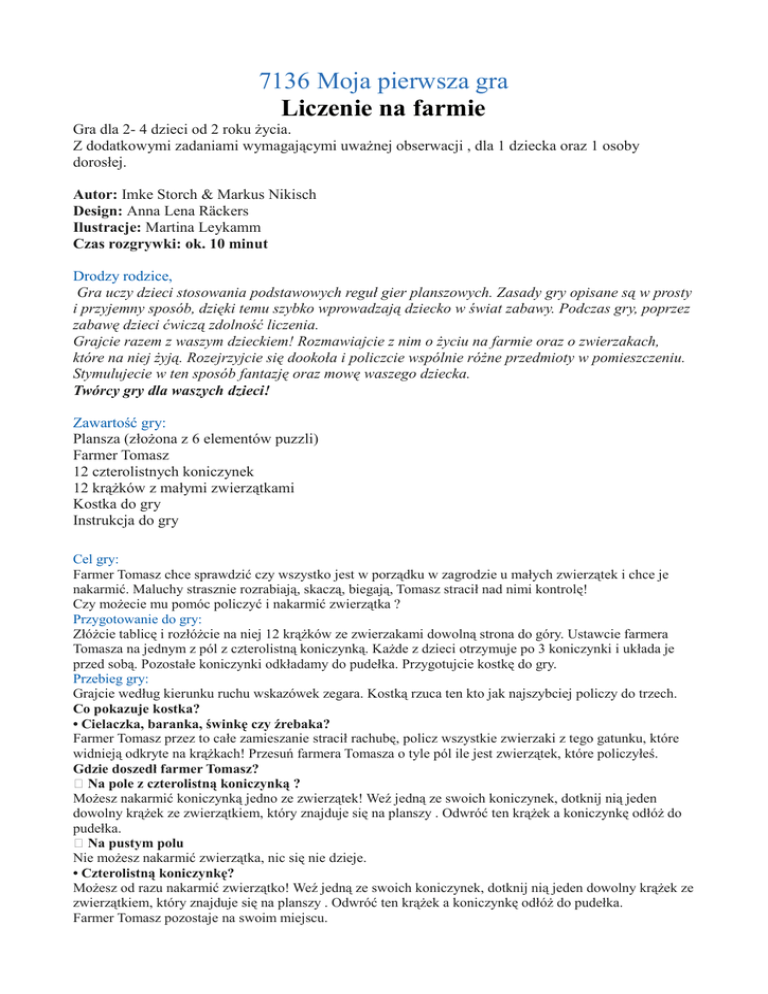 7136 Moja pierwsza gra
Liczenie na farmie

Gra dla 2- 4 dzieci od 2 roku życia.
Z dodatkowymi zadaniami wymagającymi uważnej obserwacji , dla 1 dziecka oraz 1 osoby dorosłej.

Autor: Imke Storch & Markus Nikisch
Design: Anna Lena Räckers
Ilustracje: Martina Leykamm
Czas rozgrywki: ok. 10 minut

Drodzy rodzice,
Gra uczy dzieci stosowania podstawowych reguł gier planszowych. Zasady gry opisane są w prosty i przyjemny sposób, dzięki temu szybko wprowadzają dziecko w świat zabawy. Podczas gry, poprzez zabawę dzieci ćwiczą zdolność liczenia.
Grajcie razem z waszym dzieckiem! Rozmawiajcie z nim o życiu na farmie oraz o zwierzakach, które na niej żyją. Rozejrzyjcie się dookoła i policzcie wspólnie różne przedmioty w pomieszczeniu. Stymulujecie w ten sposób fantazję oraz mowę waszego dziecka.
Twórcy gry dla waszych dzieci!

Zawartość gry:
Plansza (złożona z 6 elementów puzzli)
Farmer Tomasz
12 czterolistnych koniczynek
12 krążków z małymi zwierzątkami
Kostka do gry
Instrukcja do gry

Cel gry:
Farmer Tomasz chce sprawdzić czy wszystko jest w porządku w zagrodzie u małych zwierzątek i chce je nakarmić. Maluchy strasznie rozrabiają, skaczą, biegają, Tomasz stracił nad nimi kontrolę!
Czy możecie mu pomóc policzyć i nakarmić zwierzątka ?
Przygotowanie do gry:
Złóżcie tablicę i rozłóżcie na niej 12 krążków ze zwierzakami dowolną strona do góry. Ustawcie farmera Tomasza na jednym z pól z czterolistną koniczynką. Każde z dzieci otrzymuje po 3 koniczynki i układa je przed sobą. Pozostałe koniczynki odkładamy do pudełka. Przygotujcie kostkę do gry.
Przebieg gry:
Grajcie według kierunku ruchu wskazówek zegara. Kostką rzuca ten kto jak najszybciej policzy do trzech.
Co pokazuje kostka?
• Cielaczka, baranka, świnkę czy źrebaka?
Farmer Tomasz przez to całe zamieszanie stracił rachubę, policz wszystkie zwierzaki z tego gatunku, które widnieją odkryte na krążkach! Przesuń farmera Tomasza o tyle pól ile jest zwierzątek, które policzyłeś.
Gdzie doszedł farmer Tomasz?
 Na pole z czterolistną koniczynką ?
Możesz nakarmić koniczynką jedno ze zwierzątek! Weź jedną ze swoich koniczynek, dotknij nią jeden dowolny krążek ze zwierzątkiem, który znajduje się na planszy . Odwróć ten krążek a koniczynkę odłóż do pudełka.
 Na pustym polu
Nie możesz nakarmić zwierzątka, nic się nie dzieje.
• Czterolistną koniczynkę?
Możesz od razu nakarmić zwierzątko! Weź jedną ze swoich koniczynek, dotknij nią jeden dowolny krążek ze zwierzątkiem, który znajduje się na planszy . Odwróć ten krążek a koniczynkę odłóż do pudełka.
Farmer Tomasz pozostaje na swoim miejscu.